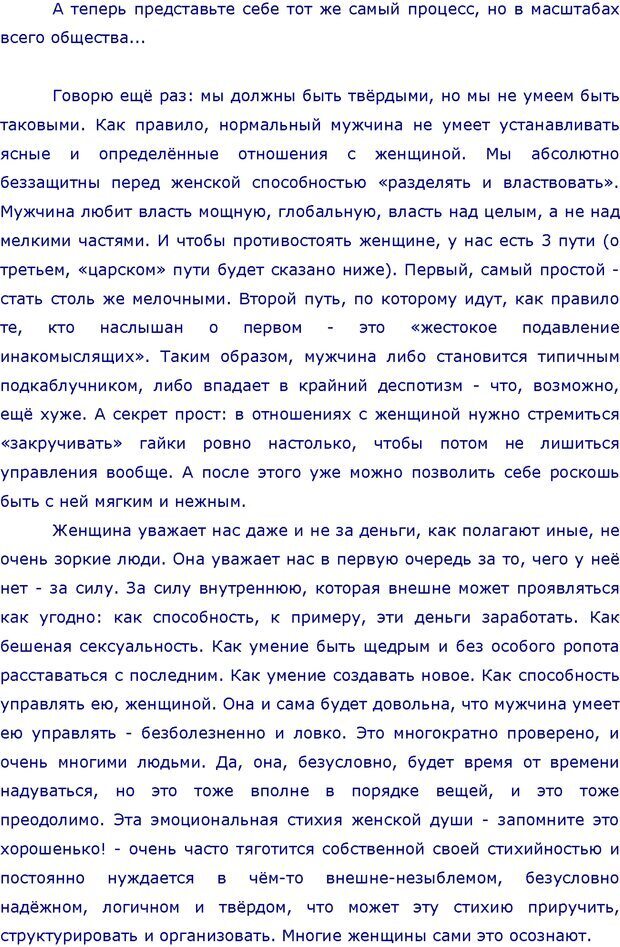 А теперь представьте себе тот же самый процесс, но в масштабах всего общества...

Говорю ещё раз: мы должны быть твёрдыми, но мы не умеем быть таковыми. Как правило, нормальный мужчина не умеет устанавливать ясные и определённые отношения с женщиной. Мы абсолютно беззащитны перед женской способностью «разделять и властвовать». Мужчина любит власть мощную, глобальную, власть над целым, а не над мелкими частями. И чтобы противостоять женщине, у нас есть 3 пути (о третьем, «царском» пути будет сказано ниже). Первый, самый простой - стать столь же мелочными. Второй путь, по которому идут, как правило те, кто наслышан о первом - это «жестокое подавление инакомыслящих». Таким образом, мужчина либо становится типичным подкаблучником, либо впадает в крайний деспотизм - что, возможно, ещё хуже. А секрет прост: в отношениях с женщиной нужно стремиться «закручивать» гайки ровно настолько, чтобы потом не лишиться управления вообще. А после этого уже можно позволить себе роскошь быть с ней мягким и нежным.

Женщина уважает нас даже и не за деньги, как полагают иные, не очень зоркие люди. Она уважает нас в первую очередь за то, чего у неё нет - за силу. За силу внутреннюю, которая внешне может проявляться как угодно: как способность, к примеру, эти деньги заработать. Как бешеная сексуальность. Как умение быть щедрым и без особого ропота расставаться с последним. Как умение создавать новое. Как способность управлять ею, женщиной. Она и сама будет довольна, что мужчина умеет ею управлять - безболезненно и ловко. Это многократно проверено, и очень многими людьми. Да, она, безусловно, будет время от времени надуваться, но это тоже вполне в порядке вещей, и это тоже преодолимо. Эта эмоциональная стихия женской души - запомните это хорошенько! - очень часто тяготится собственной своей стихийностью и постоянно нуждается в чём-то внешне-незыблемом, безусловно надёжном, логичном и твёрдом, что может эту стихию приручить, структурировать и организовать. Многие женщины сами это осознают.